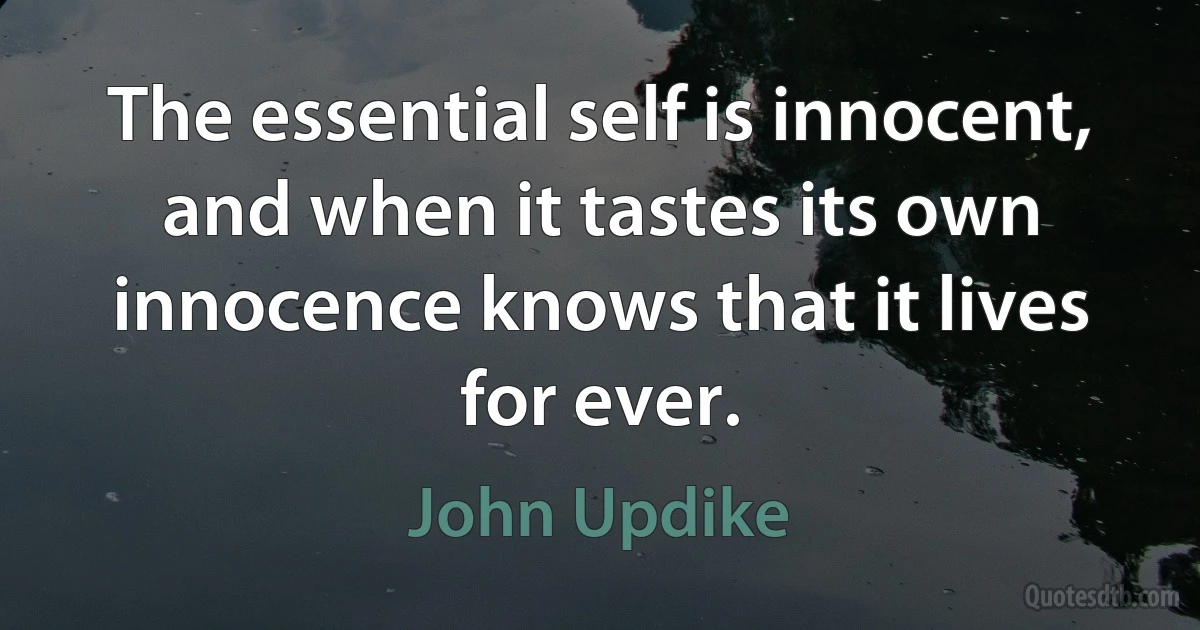 The essential self is innocent, and when it tastes its own innocence knows that it lives for ever.

John Updike

Quotesdtb.com